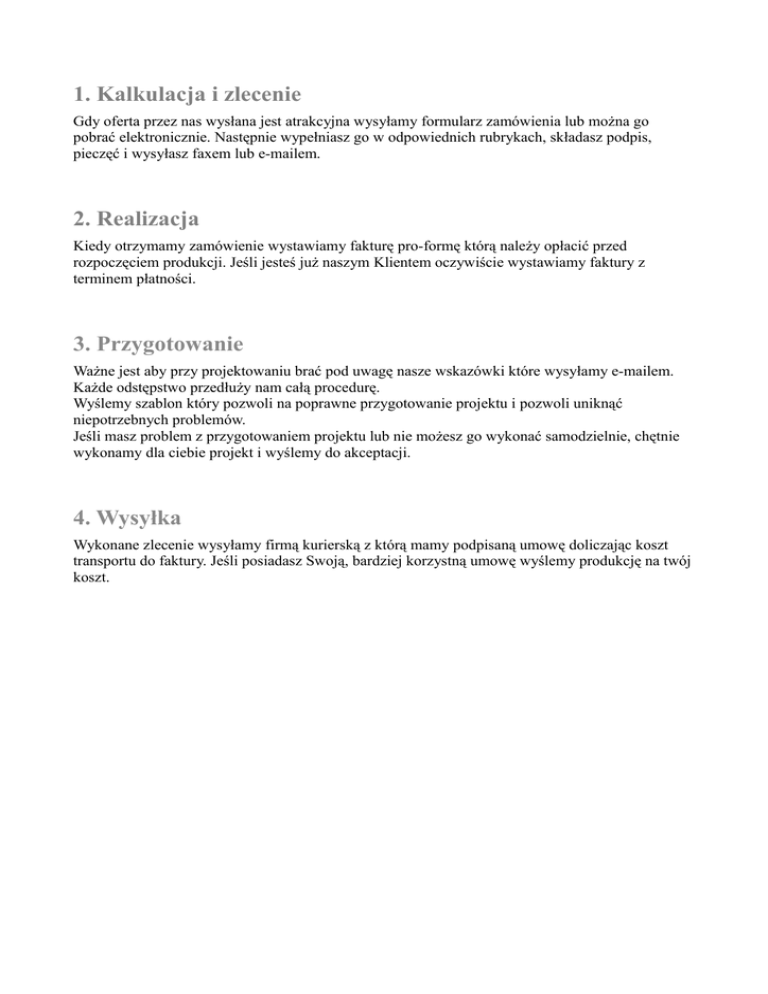 1. Kalkulacja i zlecenie

Gdy oferta przez nas wysłana jest atrakcyjna wysyłamy formularz zamówienia lub można go pobrać elektronicznie. Następnie wypełniasz go w odpowiednich rubrykach, składasz podpis, pieczęć i wysyłasz faxem lub e-mailem.

2. Realizacja

Kiedy otrzymamy zamówienie wystawiamy fakturę pro-formę którą należy opłacić przed rozpoczęciem produkcji. Jeśli jesteś już naszym Klientem oczywiście wystawiamy faktury z terminem płatności.

3. Przygotowanie

Ważne jest aby przy projektowaniu brać pod uwagę nasze wskazówki które wysyłamy e-mailem. Każde odstępstwo przedłuży nam całą procedurę.
Wyślemy szablon który pozwoli na poprawne przygotowanie projektu i pozwoli uniknąć niepotrzebnych problemów.
Jeśli masz problem z przygotowaniem projektu lub nie możesz go wykonać samodzielnie, chętnie wykonamy dla ciebie projekt i wyślemy do akceptacji.

4. Wysyłka

Wykonane zlecenie wysyłamy firmą kurierską z którą mamy podpisaną umowę doliczając koszt transportu do faktury. Jeśli posiadasz Swoją, bardziej korzystną umowę wyślemy produkcję na twój koszt.